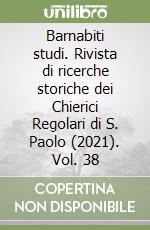 unilibro

Barnabiti studi. Rivista di ricerche storiche dei Chierici Regolari di S. Paolo (2021). Vol. 38

COPERTINA NON DISPONIBILE